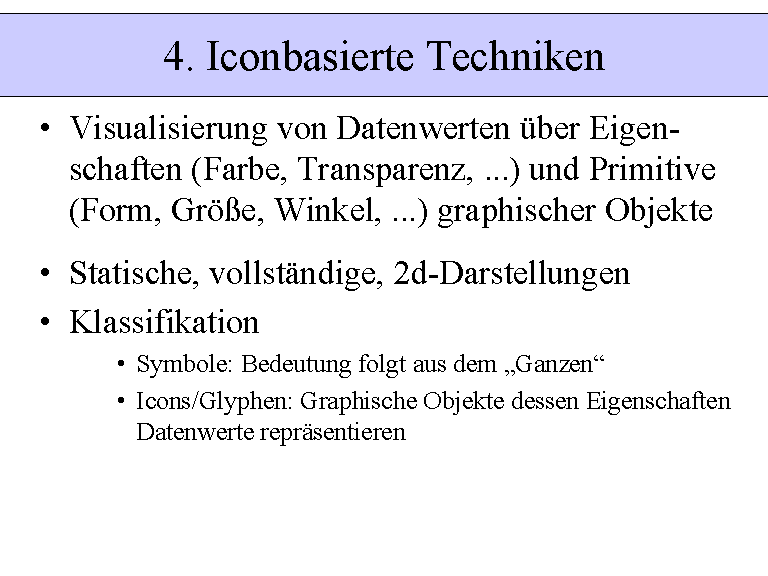 4. Iconbasierte Techniken

• Visualisierung von Datenwerten über Eigenschaften (Farbe, Transparenz, ...) und Primitive (Form, Größe, Winkel, ...) graphischer Objekte

• Statische, vollständige, 2d-Darstellungen

• Klassifikation

• Symbole: Bedeutung folgt aus dem „Ganzen“

• Icons/Glyphen: Graphische Objekte dessen Eigenschaften Datenwerte repräsentieren